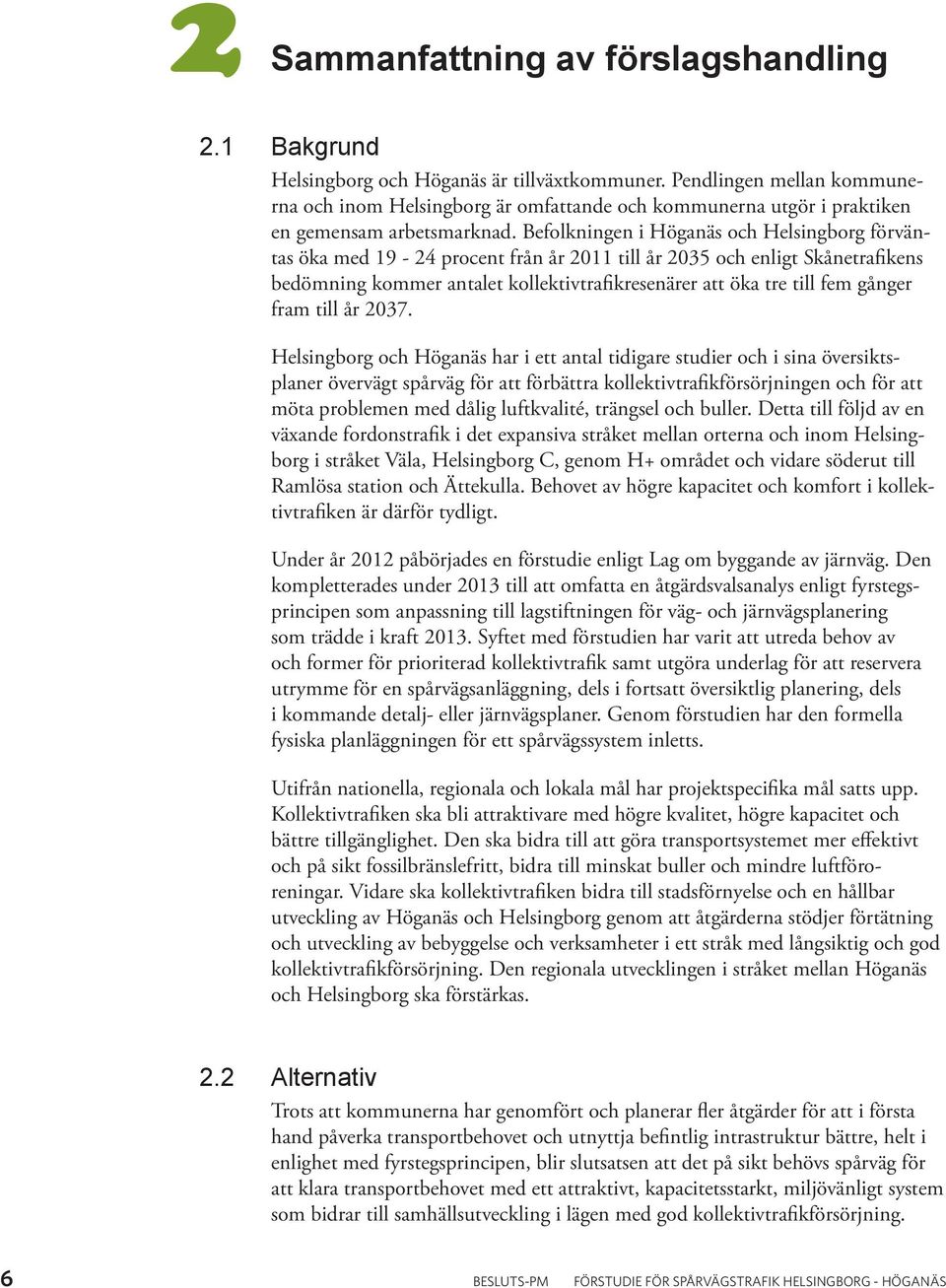 2 Sammanfattning av förslagshandling

2.1 Bakgrund

Helsingborg och Höganäs är tillväxtkommuner. Pendlingen mellan kommunerna och inom Helsingborg är omfattande och kommunerna utgör i praktiken en gemensam arbetsmarknad. Befolkningen i Höganäs och Helsingborg förväntas öka med 19 - 24 procent från år 2011 till år 2035 och enligt Skånetrafikens bedömning kommer antalet kollektivtrafikresenärer att öka tre till fem gånger fram till år 2037.

Helsingborg och Höganäs har i ett antal tidigare studier och i sina översiktsplaner övervägt spårväg för att förbättra kollektivtrafikförsörjningen och för att möta problemen med dålig luftkvalité, trängsel och buller. Detta till följd av en växande fordonstrafik i det expansiva stråket mellan orterna och inom Helsingborg i stråket Väla, Helsingborg C, genom H+ området och vidare söderut till Ramlösa station och Ättekulla. Behovet av högre kapacitet och komfort i kollektivtrafiken är därför tydligt.

Under år 2012 påbörjades en förstudie enligt Lag om byggande av järnväg. Den kompletterades under 2013 till att omfatta en åtgärdsvalsanalys enligt fyrstegsprincipen som anpassning till lagstiftningen för väg- och järnvägsplanering som trädde i kraft 2013. Syftet med förstudien har varit att utreda behov av och former för prioriterad kollektivtrafik samt utgöra underlag för att reservera utrymme för en spårvägsanläggning, dels i fortsatt översiktlig planering, dels i kommande detalj- eller järnvägsplaner. Genom förstudien har den formella fysiska planläggningen för ett spårvägssystem inletts.

Utifrån nationella, regionala och lokala mål har projektspecifika mål satts upp. Kollektivtrafiken ska bli attraktivare med högre kvalitet, högre kapacitet och bättre tillgänglighet. Den ska bidra till att göra transportsystemet mer effektivt och på sikt fossilbränslefritt, bidra till minskat buller och mindre luftföroreningar. Vidare ska kollektivtrafiken bidra till stadsförnyelse och en hållbar utveckling av Höganäs och Helsingborg genom att åtgärderna stödjer förtätning och utveckling av bebyggelse och verksamheter i ett stråk med långsiktig och god kollektivtrafikförsörjning. Den regionala utvecklingen i stråket mellan Höganäs och Helsingborg ska förstärkas.

2.2 Alternativ

Trots att kommunerna har genomfört och planerar fler åtgärder för att i första hand påverka transportbehovet och utnyttja befintlig intrastruktur bättre, helt i enlighet med fyrstegsprincipen, blir slutsatsen att det på sikt behövs spårväg för att klara transportbehovet med ett attraktivt, kapacitetsstarkt, miljövänligt system som bidrar till samhällsutveckling i lägen med god kollektivtrafikförsörjning.

6 BESLUTS-PM FÖRSTUDIE FÖR SPÅRVÄGSTRAFIK HELSINGBORG - HÖGANÄS